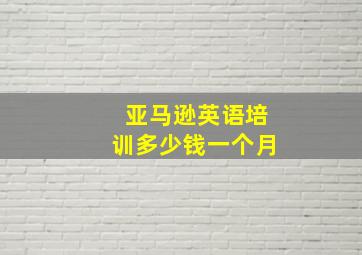 亚马逊英语培训多少钱一个月